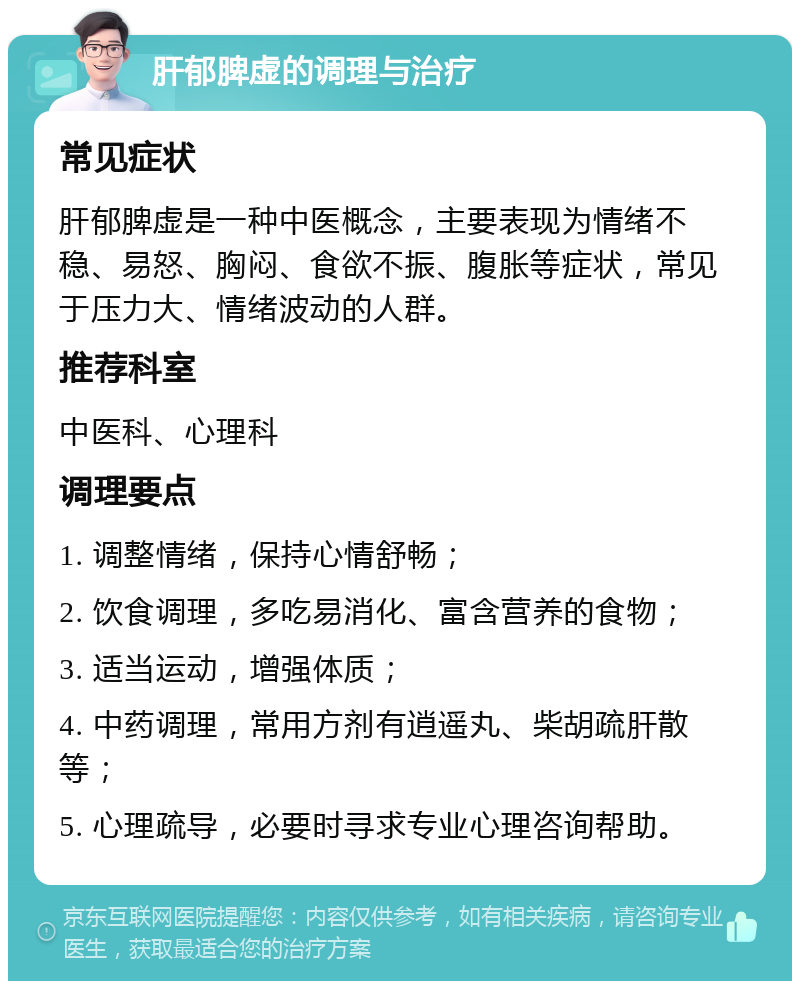 肝郁脾虚的调理与治疗

常见症状

肝郁脾虚是一种中医概念，主要表现为情绪不稳、易怒、胸闷、食欲不振、腹胀等症状，常见于压力大、情绪波动的人群。

推荐科室

中医科、心理科

调理要点

1. 调整情绪，保持心情舒畅；

2. 饮食调理，多吃易消化、富含营养的食物；

3. 适当运动，增强体质；

4. 中药调理，常用方剂有逍遥丸、柴胡疏肝散等；

5. 心理疏导，必要时寻求专业心理咨询帮助。

京东互联网医院提醒您：内容仅供参考，如有相关疾病，请咨询专业医生，获取最适合您的治疗方案